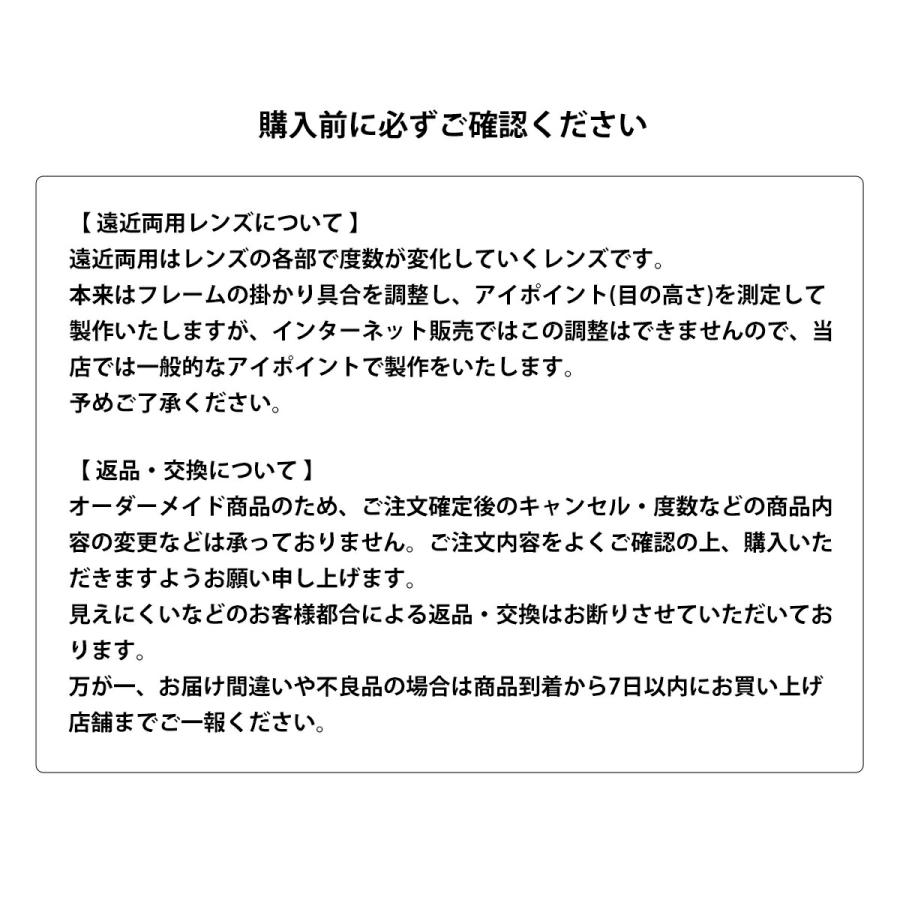 購入前に必ずご確認ください

【 遠近両用レンズについて 】
遠近両用はレンズの各部で度数が変化していくレンズです。
本来はフレームの掛かり具合を調整し、アイポイント(目の高さ)を測定して製作いたしますが、インターネット販売ではこの調整はできませんので、当店では一般的なアイポイントで製作をいたします。
予めご了承ください。

【 返品・交換について 】
オーダーメイド商品のため、ご注文確定後のキャンセル・度数などの商品内容の変更などは承っておりません。ご注文内容をよくご確認の上、購入いただきますようお願い申し上げます。
見えにくいなどのお客様都合による返品・交換はお断りさせていただいております。
万が一、お届け間違いや不良品の場合は商品到着から7日以内にお買い上げ店舗までご一報ください。